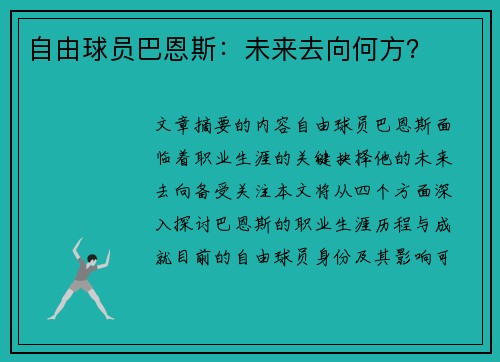 自由球员巴恩斯：未来去向何方？

文章摘要的内容自由球员巴恩斯面临着职业生涯的关键抉择他的未来去向备受关注本文将从四个方面深入探讨巴恩斯的职业生涯历程与成就目前的自由球员身份及其影响可